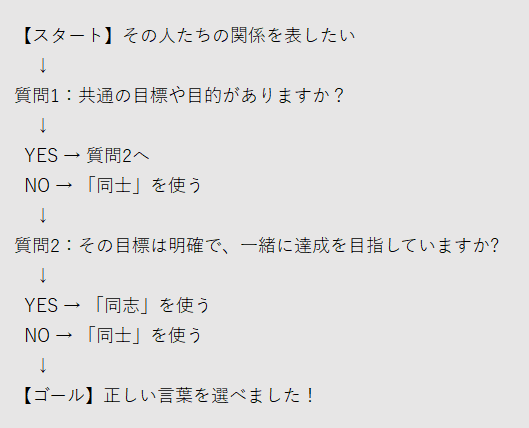 【スタート】その人たちの関係を表したい

↓

質問1：共通の目標や目的がありますか？

↓

YES → 質問2へ

NO → 「同士」を使う

↓

質問2：その目標は明確で、一緒に達成を目指していますか?

↓

YES → 「同志」を使う

NO → 「同士」を使う

↓

【ゴール】正しい言葉を選べました！